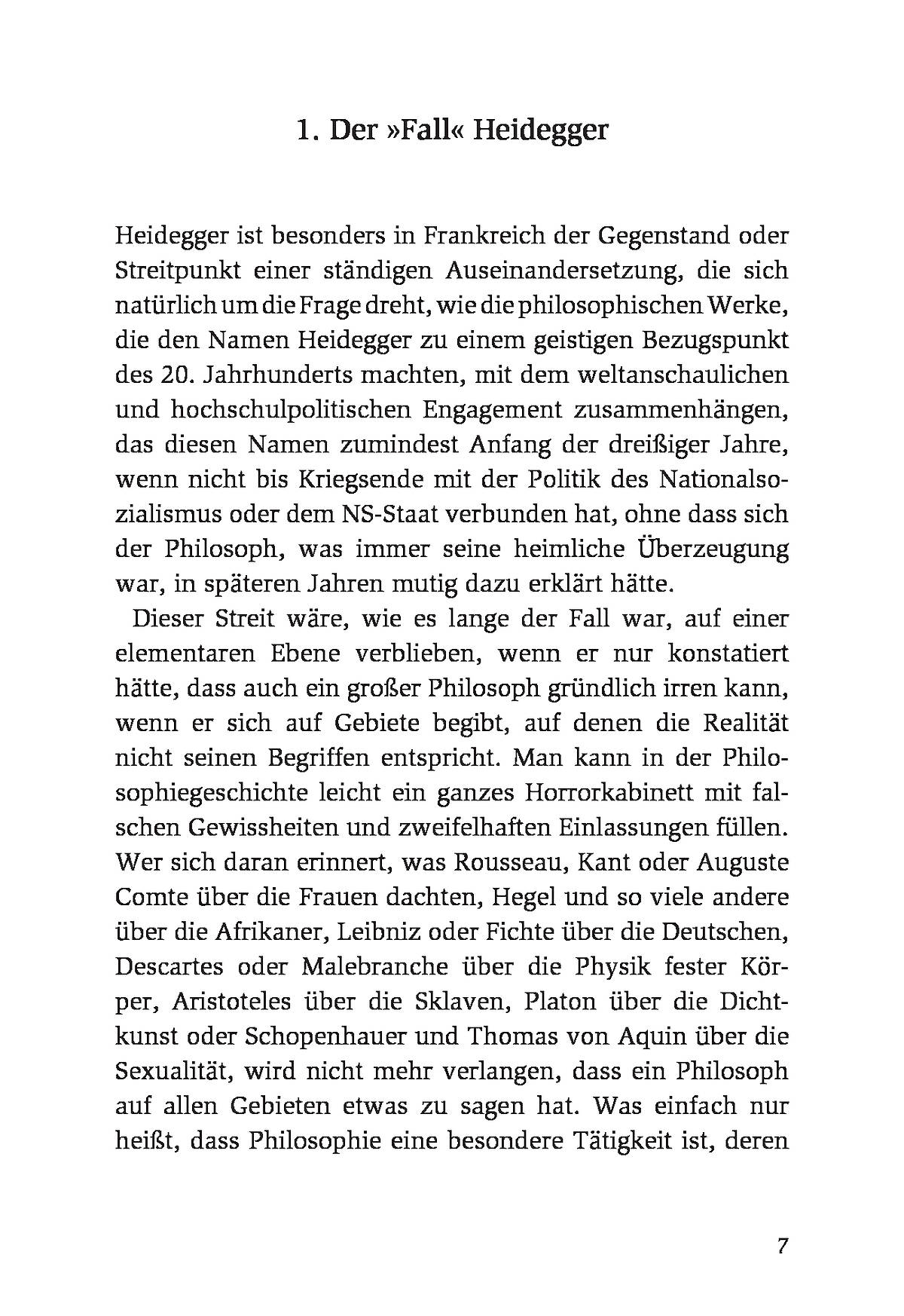 1. Der »Fall« Heidegger

Heidegger ist besonders in Frankreich der Gegenstand oder Streitpunkt einer ständigen Auseinandersetzung, die sich natürlich um die Frage dreht, wie die philosophischen Werke, die den Namen Heidegger zu einem geistigen Bezugspunkt des 20. Jahrhunderts machten, mit dem weltanschaulichen und hochschulpolitischen Engagement zusammenhängen, das diesen Namen zumindest Anfang der dreißiger Jahre, wenn nicht bis Kriegsende mit der Politik des Nationalsozialismus oder dem NS-Staat verbunden hat, ohne dass sich der Philosoph, was immer seine heimliche Überzeugung war, in späteren Jahren mutig dazu erklärt hätte.

Dieser Streit wäre, wie es lange der Fall war, auf einer elementaren Ebene verblieben, wenn er nur konstatiert hätte, dass auch ein großer Philosoph gründlich irren kann, wenn er sich auf Gebiete begibt, auf denen die Realität nicht seinen Begriffen entspricht. Man kann in der Philosophiegeschichte leicht ein ganzes Horrorkabinett mit falschen Gewissheiten und zweifelhaften Einlassungen füllen. Wer sich daran erinnert, was Rousseau, Kant oder Auguste Comte über die Frauen dachten, Hegel und so viele andere über die Afrikaner, Leibniz oder Fichte über die Deutschen, Descartes oder Malebranche über die Physik fester Körper, Aristoteles über die Sklaven, Platon über die Dichtkunst oder Schopenhauer und Thomas von Aquin über die Sexualität, wird nicht mehr verlangen, dass ein Philosoph auf allen Gebieten etwas zu sagen hat. Was einfach nur heißt, dass Philosophie eine besondere Tätigkeit ist, deren

7